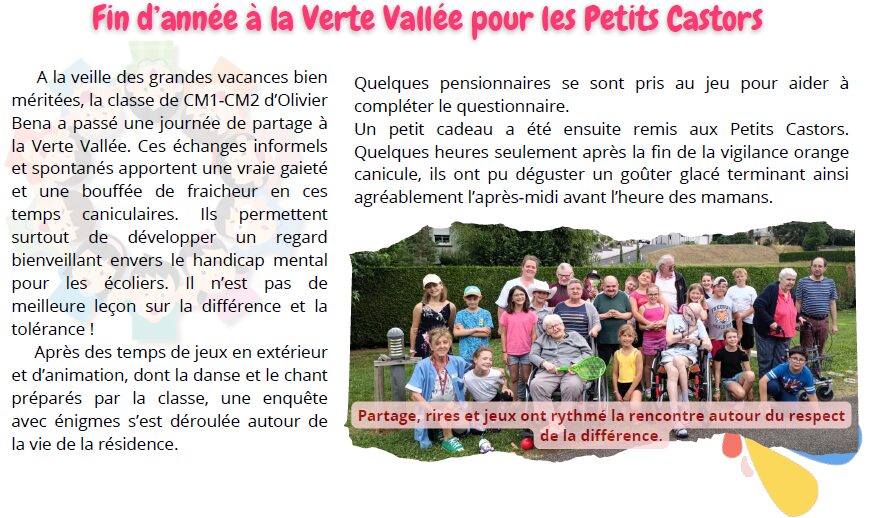 Fin d'année à la Verte Vallée pour les Petits Castors

A la veille des grandes vacances bien méritées, la classe de CM1-CM2 d'Olivier Bena a passé une journée de partage à la Verte Vallée. Ces échanges informels et spontanés apportent une vraie gaieté et une bouffée de fraicheur en ces temps caniculaires. Ils permettent surtout de développer un regard bienveillant envers le handicap mental pour les écoliers. Il n'est pas de meilleure leçon sur la différence et la tolérance !

Après des temps de jeux en extérieur et d'animation, dont la danse et le chant préparés par la classe, une enquête avec énigmes s'est déroulée autour de la vie de la résidence.

Quelques pensionnaires se sont pris au jeu pour aider à compléter le questionnaire.
Un petit cadeau a été ensuite remis aux Petits Castors. Quelques heures seulement après la fin de la vigilance orange canicule, ils ont pu déguster un goûter glacé terminant ainsi agréablement l'après-midi avant l'heure des mamans.

Partage, rires et jeux ont rythmé la rencontre autour du respect de la différence.